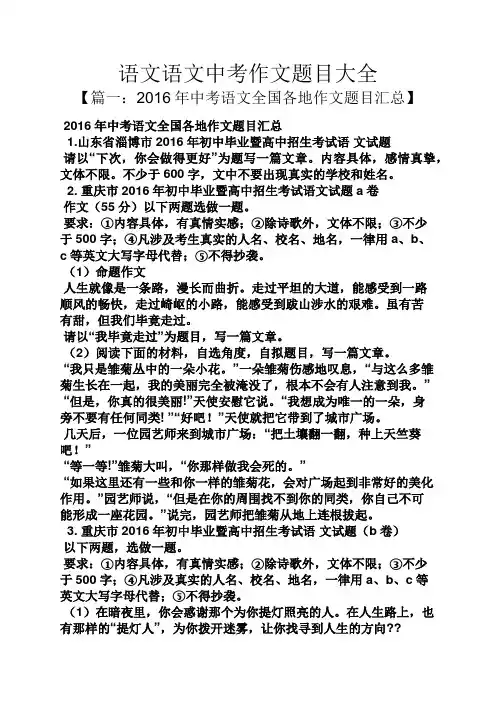 语文语文中考作文题目大全

【篇一：2016 年中考语文全国各地作文题目汇总】

2016 年中考语文全国各地作文题目汇总

1.山东省淄博市 2016 年初中毕业暨高中招生考试语 文试题

请以“下次，你会做得更好”为题写一篇文章。内容具体，感情真挚，文体不限。不少于 600 字，文中不要出现真实的学校和姓名。

2. 重庆市 2016 年初中毕业暨高中招生考试语文试题 a 卷

作文（55 分）以下两题选做一题。

要求：①内容具体，有真情实感；②除诗歌外，文体不限；③不少于 500 字；④凡涉及考生真实的人名、校名、地名，一律用 a、b、c 等英文大写字母代替；⑤不得抄袭。

（1）命题作文

人生就像是一条路，漫长而曲折。走过平坦的大道，能感受到一路顺风的畅快，走过崎岖的小路，能感受到跋山涉水的艰难。虽有苦有甜，但我们毕竟走过。

请以“我毕竟走过”为题目，写一篇文章。

（2）阅读下面的材料，自选角度，自拟题目，写一篇文章。

“我只是雏菊丛中的一朵小花。”一朵雏菊伤感地叹息，“与这么多雏菊生长在一起，我的美丽完全被淹没了，根本不会有人注意到我。”

“但是，你真的很美丽!”天使安慰它说。“我想成为唯一的一朵，身旁不要有任何同类! ”“好吧！”天使就把它带到了城市广场。

几天后，一位园艺师来到城市广场：“把土壤翻一翻，种上天竺葵吧！”

“等一等!”雏菊大叫，“你那样做我会死的。”

“如果这里还有一些和你一样的雏菊花，会对广场起到非常好的美化作用。”园艺师说，“但是在你的周围找不到你的同类，你自己不可能形成一座花园。”说完，园艺师把雏菊从地上连根拔起。

3. 重庆市 2016 年初中毕业暨高中招生考试语 文试题（b 卷）

以下两题，选做一题。

要求：①内容具体，有真情实感；②除诗歌外，文体不限；③不少于 500 字；④凡涉及真实的人名、校名、地名，一律用 a、b、c 等英文大写字母代替；⑤不得抄袭。

（1）在暗夜里，你会感谢那个为你提灯照亮的人。在人生路上，也有那样的“提灯人”，为你拨开迷雾，让你找寻到人生的方向??